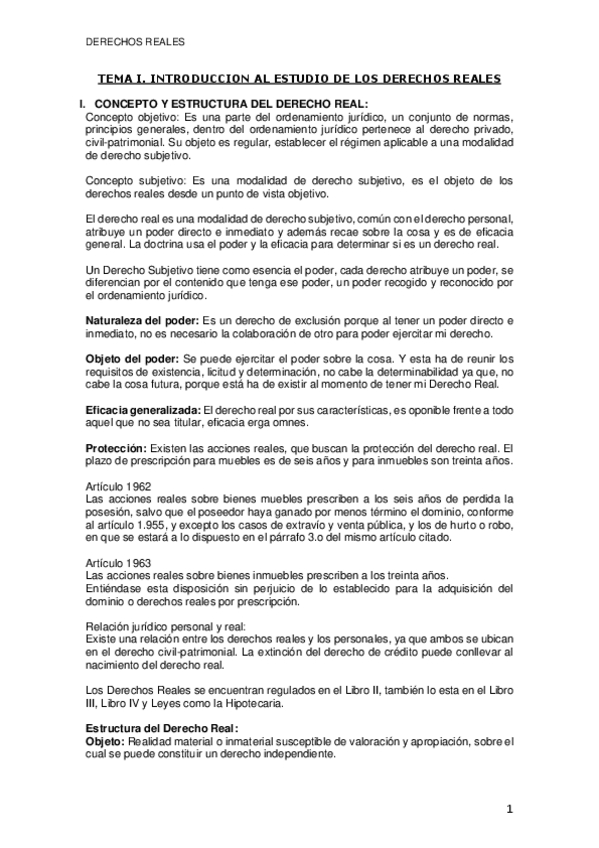 DERECHOS REALES

TEMA I. INTRODUCCION AL ESTUDIO DE LOS DERECHOS REALES

I. CONCEPTO Y ESTRUCTURA DEL DERECHO REAL:
Concepto objetivo: Es una parte del ordenamiento jurídico, un conjunto de normas, principios generales, dentro del ordenamiento jurídico pertenece al derecho privado, civil-patrimonial. Su objeto es regular, establecer el régimen aplicable a una modalidad de derecho subjetivo.

Concepto subjetivo: Es una modalidad de derecho subjetivo, es el objeto de los derechos reales desde un punto de vista objetivo.

El derecho real es una modalidad de derecho subjetivo, común con el derecho personal, atribuye un poder directo e inmediato y además recae sobre la cosa y es de eficacia general. La doctrina usa el poder y la eficacia para determinar si es un derecho real.

Un Derecho Subjetivo tiene como esencia el poder, cada derecho atribuye un poder, se diferencian por el contenido que tenga ese poder, un poder recogido y reconocido por el ordenamiento jurídico.

Naturaleza del poder: Es un derecho de exclusión porque al tener un poder directo e inmediato, no es necesario la colaboración de otro para poder ejercitar mi derecho.

Objeto del poder: Se puede ejercitar el poder sobre la cosa. Y esta ha de reunir los requisitos de existencia, licitud y determinación, no cabe la determinabilidad ya que, no cabe la cosa futura, porque está ha de existir al momento de tener mi Derecho Real.

Eficacia generalizada: El derecho real por sus características, es oponible frente a todo aquel que no sea titular, eficacia erga omnes.

Protección: Existen las acciones reales, que buscan la protección del derecho real. El plazo de prescripción para muebles es de seis años y para inmuebles son treinta años.

Artículo 1962
Las acciones reales sobre bienes muebles prescriben a los seis años de perdida la posesión, salvo que el poseedor haya ganado por menos término el dominio, conforme al artículo 1.955, y excepto los casos de extravío y venta pública, y los de hurto o robo, en que se estará a lo dispuesto en el párrafo 3.o del mismo artículo citado.

Artículo 1963
Las acciones reales sobre bienes inmuebles prescriben a los treinta años.
Entiéndase esta disposición sin perjuicio de lo establecido para la adquisición del dominio o derechos reales por prescripción.

Relación jurídico personal y real:
Existe una relación entre los derechos reales y los personales, ya que ambos se ubican en el derecho civil-patrimonial. La extinción del derecho de crédito puede conllevar al nacimiento del derecho real.

Los Derechos Reales se encuentran regulados en el Libro II, también lo esta en el Libro III, Libro IV y Leyes como la Hipotecaria.

Estructura del Derecho Real:
Objeto: Realidad material o inmaterial susceptible de valoración y apropiación, sobre el cual se puede constituir un derecho independiente.

1